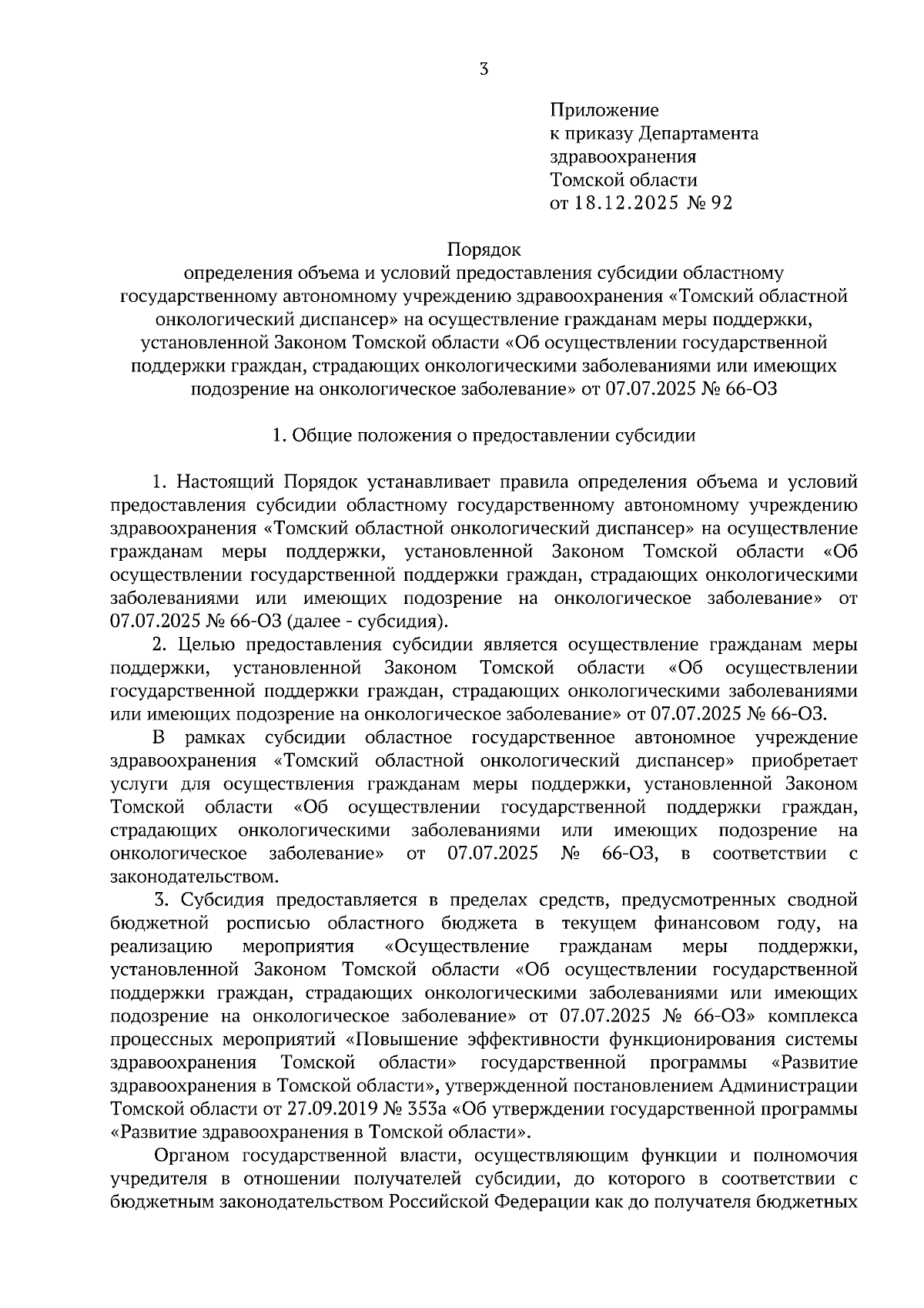 3

Приложение
к приказу Департамента
здравоохранения
Томской области
от 18.12.2025 № 92

Порядок
определения объема и условий предоставления субсидии областному государственному автономному учреждению здравоохранения «Томский областной онкологический диспансер» на осуществление гражданам меры поддержки, установленной Законом Томской области «Об осуществлении государственной поддержки граждан, страдающих онкологическими заболеваниями или имеющих подозрение на онкологическое заболевание» от 07.07.2025 № 66-ОЗ

1. Общие положения о предоставлении субсидии

1. Настоящий Порядок устанавливает правила определения объема и условий предоставления субсидии областному государственному автономному учреждению здравоохранения «Томский областной онкологический диспансер» на осуществление гражданам меры поддержки, установленной Законом Томской области «Об осуществлении государственной поддержки граждан, страдающих онкологическими заболеваниями или имеющих подозрение на онкологическое заболевание» от 07.07.2025 № 66-ОЗ (далее - субсидия).

2. Целью предоставления субсидии является осуществление гражданам меры поддержки, установленной Законом Томской области «Об осуществлении государственной поддержки граждан, страдающих онкологическими заболеваниями или имеющих подозрение на онкологическое заболевание» от 07.07.2025 № 66-ОЗ.

В рамках субсидии областное государственное автономное учреждение здравоохранения «Томский областной онкологический диспансер» приобретает услуги для осуществления гражданам меры поддержки, установленной Законом Томской области «Об осуществлении государственной поддержки граждан, страдающих онкологическими заболеваниями или имеющих подозрение на онкологическое заболевание» от 07.07.2025 № 66-ОЗ, в соответствии с законодательством.

3. Субсидия предоставляется в пределах средств, предусмотренных сводной бюджетной росписью областного бюджета в текущем финансовом году, на реализацию мероприятия «Осуществление гражданам меры поддержки, установленной Законом Томской области «Об осуществлении государственной поддержки граждан, страдающих онкологическими заболеваниями или имеющих подозрение на онкологическое заболевание» от 07.07.2025 № 66-ОЗ» комплекса процессных мероприятий «Повышение эффективности функционирования системы здравоохранения Томской области» государственной программы «Развитие здравоохранения в Томской области», утвержденной постановлением Администрации Томской области от 27.09.2019 № 353а «Об утверждении государственной программы «Развитие здравоохранения в Томской области».

Органом государственной власти, осуществляющим функции и полномочия учредителя в отношении получателей субсидии, до которого в соответствии с бюджетным законодательством Российской Федерации как до получателя бюджетных